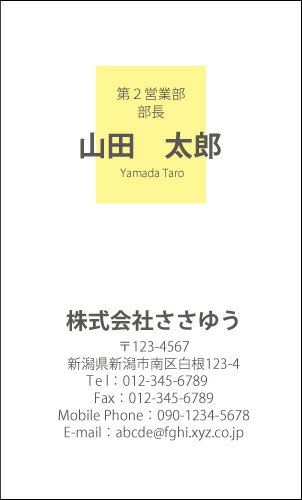 第２営業部
部長
山田　太郎
Yamada Taro

株式会社ささゆう
〒123-4567
新潟県新潟市南区白根123-4
Tel：012-345-6789
Fax：012-345-6789
Mobile Phone：090-1234-5678
E-mail：abcde@fghi.xyz.co.jp